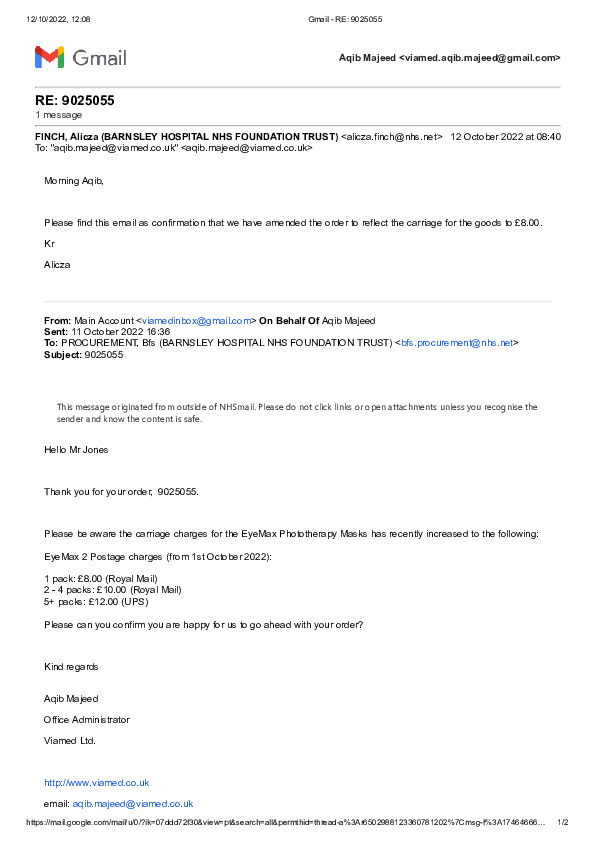 12/10/2022, 12:08 Gmail - RE: 9025055

Gmail

Aqib Majeed <viamed.aqib.majeed@gmail.com>

RE: 9025055
1 message

FINCH, Alicza (BARNSLEY HOSPITAL NHS FOUNDATION TRUST) <alicza.finch@nhs.net> 12 October 2022 at 08:40
To: "aqib.majeed@viamed.co.uk" <aqib.majeed@viamed.co.uk>

Morning Aqib,

Please find this email as confirmation that we have amended the order to reflect the carriage for the goods to £8.00.

Kr

Alicza

From: Main Account <viamedinbox@gmail.com> On Behalf Of Aqib Majeed
Sent: 11 October 2022 16:36
To: PROCUREMENT, Bfs (BARNSLEY HOSPITAL NHS FOUNDATION TRUST) <bfs.procurement@nhs.net>
Subject: 9025055

This message originated from outside of NHSmail. Please do not click links or open attachments unless you recognise the sender and know the content is safe.

Hello Mr Jones

Thank you for your order, 9025055.

Please be aware the carriage charges for the EyeMax Phototherapy Masks has recently increased to the following:

EyeMax 2 Postage charges (from 1st October 2022):

1 pack: £8.00 (Royal Mail)
2 - 4 packs: £10.00 (Royal Mail)
5+ packs: £12.00 (UPS)

Please can you confirm you are happy for us to go ahead with your order?

Kind regards

Aqib Majeed

Office Administrator

Viamed Ltd.

http://www.viamed.co.uk

email: aqib.majeed@viamed.co.uk

https://mail.google.com/mail/u/0/?ik=07ddd72f30&view=pt&search=all&permthid=thread-a%3Ar6502988123360781202%7Cmsg-f%3A17464666... 1/2